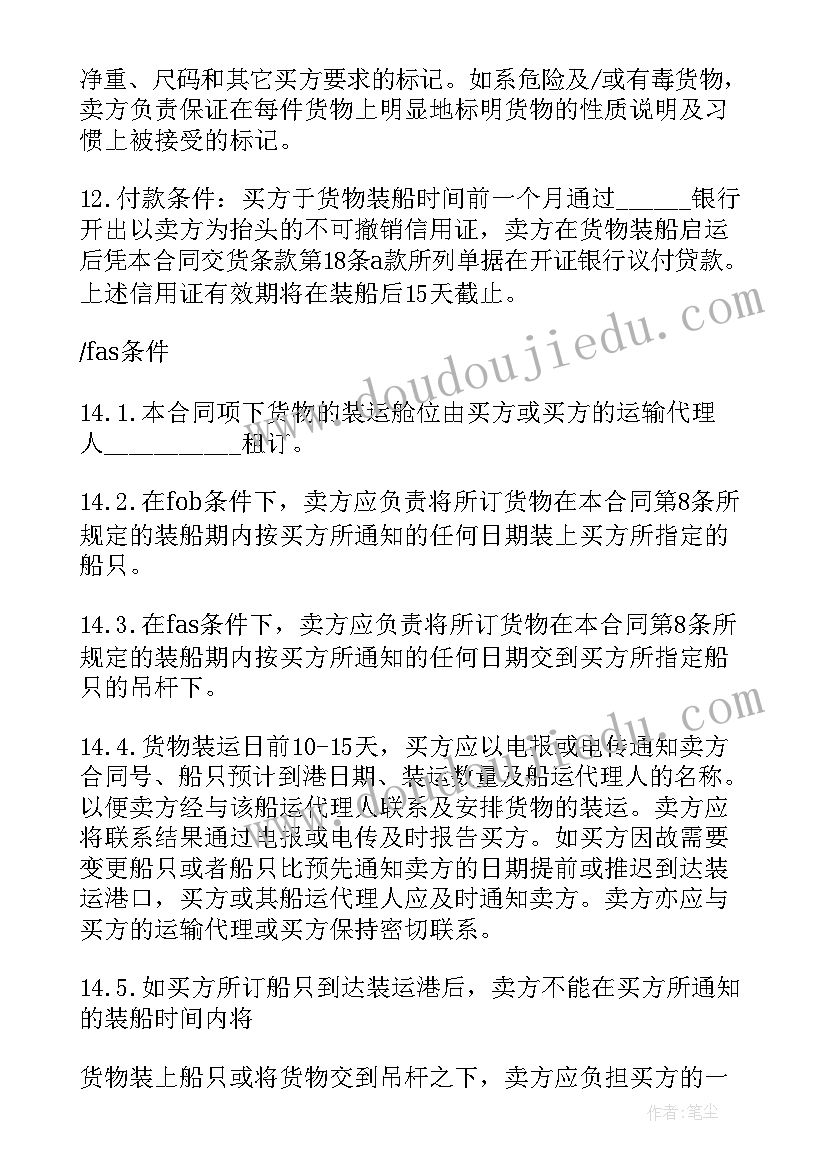 净重、尺码和其它买方要求的标记。如系危险及/或有毒货物，卖方负责保证在每件货物上明显地标明货物的性质说明及习惯上被接受的标记。

12.付款条件：买方于货物装船时间前一个月通过______银行开出以卖方为抬头的不可撤销信用证，卖方在货物装船启运后凭本合同交货条款第18条a款所列单据在开证银行议付贷款。上述信用证有效期将在装船后15天截止。

/fas条件

14.1.本合同项下货物的装运舱位由买方或买方的运输代理人__________租订。

14.2.在fob条件下，卖方应负责将所订货物在本合同第8条所规定的装船期内按买方所通知的任何日期装上买方所指定的船只。

14.3.在fas条件下，卖方应负责将所订货物在本合同第8条所规定的装船期内按买方所通知的任何日期交到买方所指定船只的吊杆下。

14.4.货物装运日前10-15天，买方应以电报或电传通知卖方合同号、船只预计到港日期、装运数量及船运代理人的名称。以便卖方经与该船运代理人联系及安排货物的装运。卖方应将联系结果通过电报或电传及时报告买方。如买方因故需要变更船只或者船只比预先通知卖方的日期提前或推迟到达装运港口，买方或其船运代理人应及时通知卖方。卖方亦应与买方的运输代理或买方保持密切联系。

14.5.如买方所订船只到达装运港后，卖方不能在买方所通知的装船时间内将

货物装上船只或将货物交到吊杆之下，卖方应负担买方的一

www.doudoujiedu.com

作者：笔尘